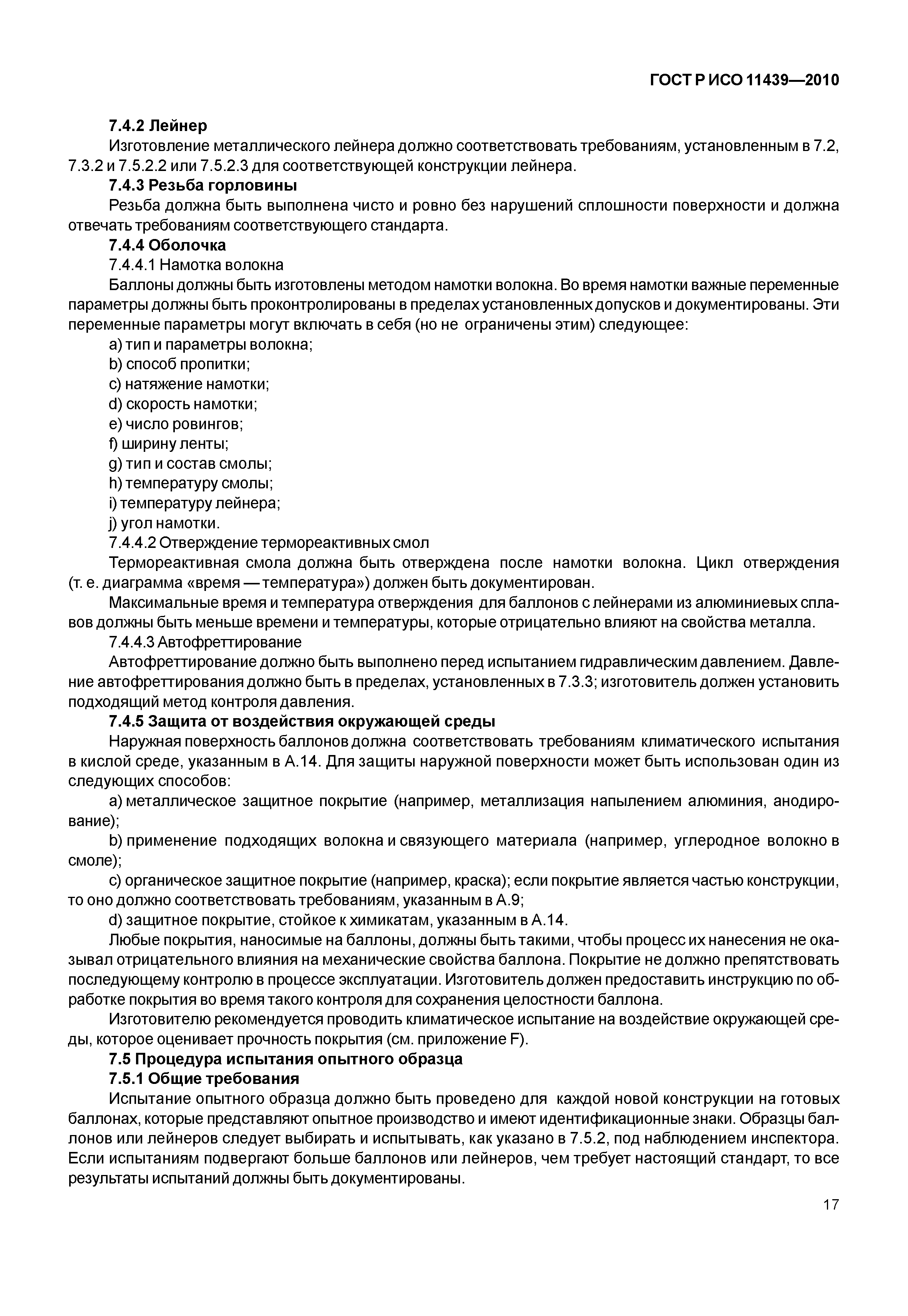 ГОСТ Р ИСО 11439—2010

7.4.2 Лейнер

Изготовление металлического лейнера должно соответствовать требованиям, установленным в 7.2, 7.3.2 и 7.5.2.2 или 7.5.2.3 для соответствующей конструкции лейнера.

7.4.3 Резьба горловины

Резьба должна быть выполнена чисто и ровно без нарушений сплошности поверхности и должна отвечать требованиям соответствующего стандарта.

7.4.4 Оболочка

7.4.4.1 Намотка волокна

Баллоны должны быть изготовлены методом намотки волокна. Во время намотки важные переменные параметры должны быть проконтролированы в пределах установленных допусков и документированы. Эти переменные параметры могут включать в себя (но не ограничены этим) следующее:

a) тип и параметры волокна;

b) способ пропитки;

c) натяжение намотки;

d) скорость намотки;

e) число ровингов;

f) ширину ленты;

g) тип и состав смолы;

h) температуру смолы;

i) температуру лейнера;

j) угол намотки.

7.4.4.2 Отверждение термореактивных смол

Термореактивная смола должна быть отверждена после намотки волокна. Цикл отверждения (т. е. диаграмма «время — температура») должен быть документирован.

Максимальные время и температура отверждения для баллонов с лейнерами из алюминиевых сплавов должны быть меньше времени и температуры, которые отрицательно влияют на свойства металла.

7.4.4.3 Автофреттирование

Автофреттирование должно быть выполнено перед испытанием гидравлическим давлением. Давление автофреттирования должно быть в пределах, установленных в 7.3.3; изготовитель должен установить подходящий метод контроля давления.

7.4.5 Защита от воздействия окружающей среды

Наружная поверхность баллонов должна соответствовать требованиям климатического испытания в кислой среде, указанным в А.14. Для защиты наружной поверхности может быть использован один из следующих способов:

a) металлическое защитное покрытие (например, металлизация напылением алюминия, анодирование);

b) применение подходящих волокна и связующего материала (например, углеродное волокно в смоле);

c) органическое защитное покрытие (например, краска); если покрытие является частью конструкции, то оно должно соответствовать требованиям, указанным в А.9;

d) защитное покрытие, стойкое к химикатам, указанным в А.14.

Любые покрытия, наносимые на баллоны, должны быть такими, чтобы процесс их нанесения не оказывал отрицательного влияния на механические свойства баллона. Покрытие не должно препятствовать последующему контролю в процессе эксплуатации. Изготовитель должен предоставить инструкцию по обработке покрытия во время такого контроля для сохранения целостности баллона.

Изготовителю рекомендуется проводить климатическое испытание на воздействие окружающей среды, которое оценивает прочность покрытия (см. приложение F).

7.5 Процедура испытания опытного образца

7.5.1 Общие требования

Испытание опытного образца должно быть проведено для каждой новой конструкции на готовых баллонах, которые представляют опытное производство и имеют идентификационные знаки. Образцы баллонов или лейнеров следует выбирать и испытывать, как указано в 7.5.2, под наблюдением инспектора. Если испытаниям подвергают больше баллонов или лейнеров, чем требует настоящий стандарт, то все результаты испытаний должны быть документированы.

17